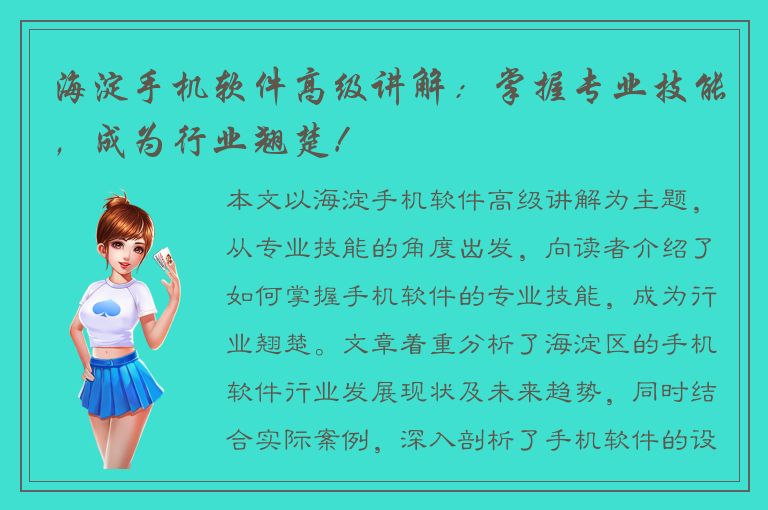 海淀手机软件高级讲解：掌握专业技能，成为行业翘楚！

本文以海淀手机软件高级讲解为主题，从专业技能的角度出发，向读者介绍了如何掌握手机软件的专业技能，成为行业翘楚。文章着重分析了海淀区的手机软件行业发展现状及未来趋势，同时结合实际案例，深入剖析了手机软件的设